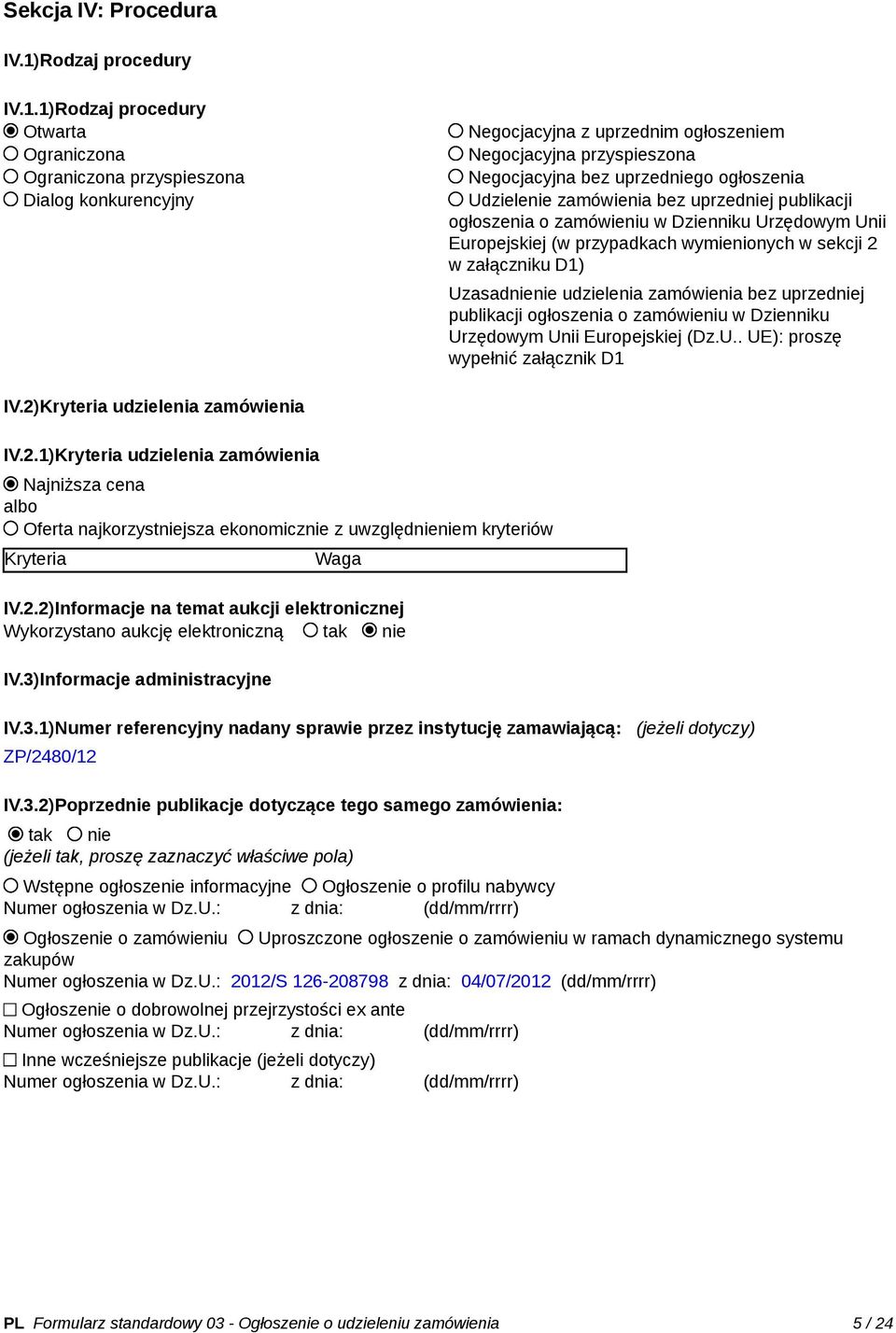 Sekcja IV: Procedura

IV.1)Rodzaj procedury

IV.1.1)Rodzaj procedury
Otwarta
Ograniczona
Ograniczona przyspieszona
Dialog konkurencyjny

Negocjacyjna z uprzednim ogłoszeniem
Negocjacyjna przyspieszona
Negocjacyjna bez uprzedniego ogłoszenia
Udzielenie zamówienia bez uprzedniej publikacji ogłoszenia o zamówieniu w Dzienniku Urzędowym Unii Europejskiej (w przypadkach wymienionych w sekcji 2 w załączniku D1)

Uzasadnienie udzielenia zamówienia bez uprzedniej publikacji ogłoszenia o zamówieniu w Dzienniku Urzędowym Unii Europejskiej (Dz.U.. UE): proszę wypełnić załącznik D1

IV.2)Kryteria udzielenia zamówienia

IV.2.1)Kryteria udzielenia zamówienia
Najniższa cena
albo
Oferta najkorzystniejsza ekonomicznie z uwzględnieniem kryteriów

| Kryteria | Waga |
|---|---|

IV.2.2)Informacje na temat aukcji elektronicznej
Wykorzystano aukcję elektroniczną tak nie

IV.3)Informacje administracyjne

IV.3.1)Numer referencyjny nadany sprawie przez instytucję zamawiającą: (jeżeli dotyczy)
ZP/2480/12

IV.3.2)Poprzednie publikacje dotyczące tego samego zamówienia:
tak nie
(jeżeli tak, proszę zaznaczyć właściwe pola)
Wstępne ogłoszenie informacyjne Ogłoszenie o profilu nabywcy
Numer ogłoszenia w Dz.U.: z dnia: (dd/mm/rrrr)

Ogłoszenie o zamówieniu Uproszczone ogłoszenie o zamówieniu w ramach dynamicznego systemu zakupów
Numer ogłoszenia w Dz.U.: 2012/S 126-208798 z dnia: 04/07/2012 (dd/mm/rrrr)

Ogłoszenie o dobrowolnej przejrzystości ex ante
Numer ogłoszenia w Dz.U.: z dnia: (dd/mm/rrrr)

Inne wcześniejsze publikacje (jeżeli dotyczy)
Numer ogłoszenia w Dz.U.: z dnia: (dd/mm/rrrr)

PL Formularz standardowy 03 - Ogłoszenie o udzieleniu zamówienia 5 / 24